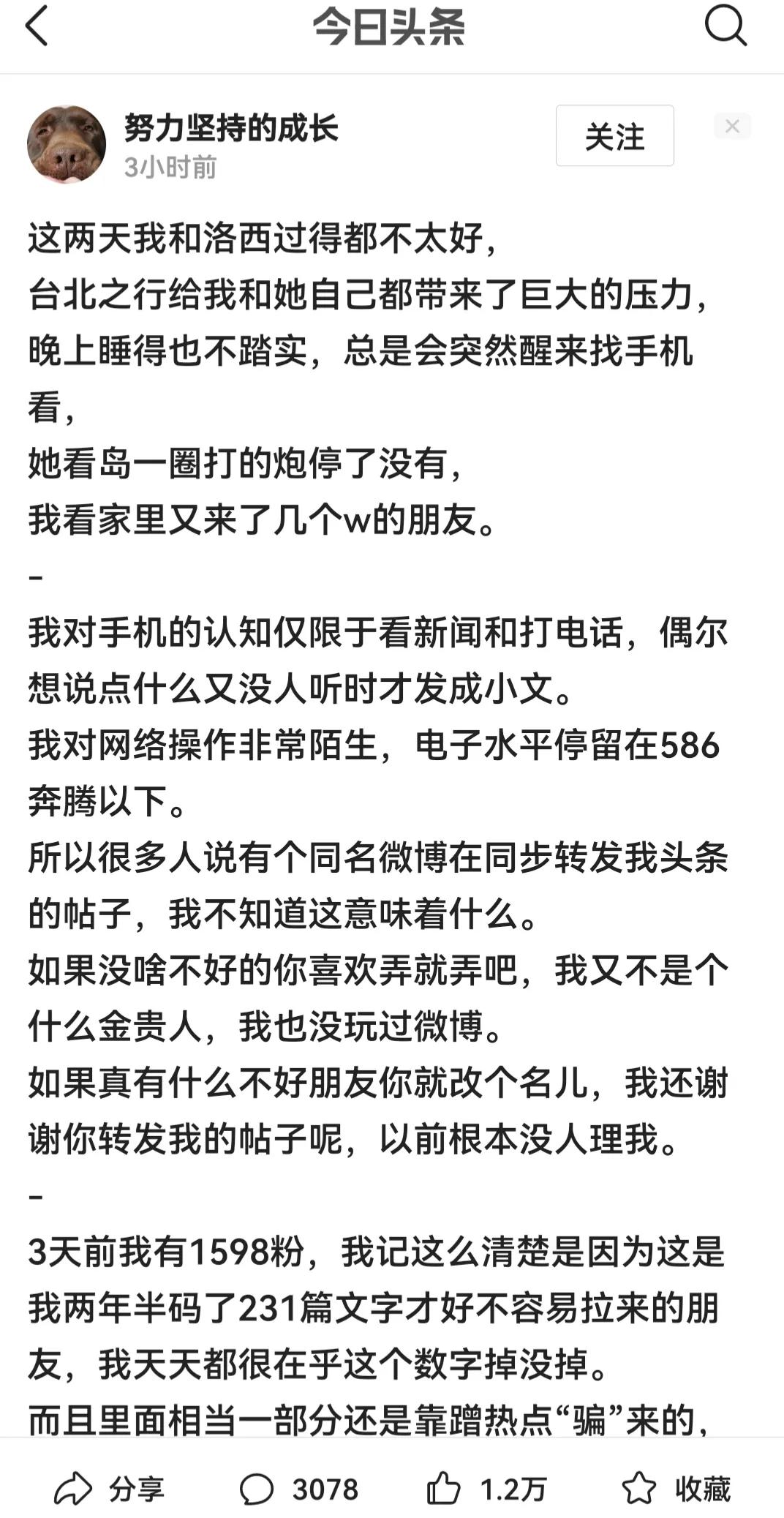 今日头条

努力坚持的成长
3小时前
关注

这两天我和洛西过得都不太好，
台北之行给我和她自己都带来了巨大的压力，
晚上睡得也不踏实，总是会突然醒来找手机看，
她看岛一圈打的炮停了没有，
我看家里又来了几个w的朋友。
-
我对手机的认知仅限于看新闻和打电话，偶尔想说点什么又没人听时才发成小文。
我对网络操作非常陌生，电子水平停留在586奔腾以下。
所以很多人说有个同名微博在同步转发我头条的帖子，我不知道这意味着什么。
如果没啥不好的你喜欢弄就弄吧，我又不是个什么金贵人，我也没玩过微博。
如果真有什么不好朋友你就改个名儿，我还谢谢你转发我的帖子呢，以前根本没人理我。
-
3天前我有1598粉，我记这么清楚是因为这是我两年半码了231篇文字才好不容易拉来的朋友，我天天都很在乎这个数字掉没掉。
而且里面相当一部分还是靠蹭热点“骗”来的，

分享 3078 1.2万 收藏